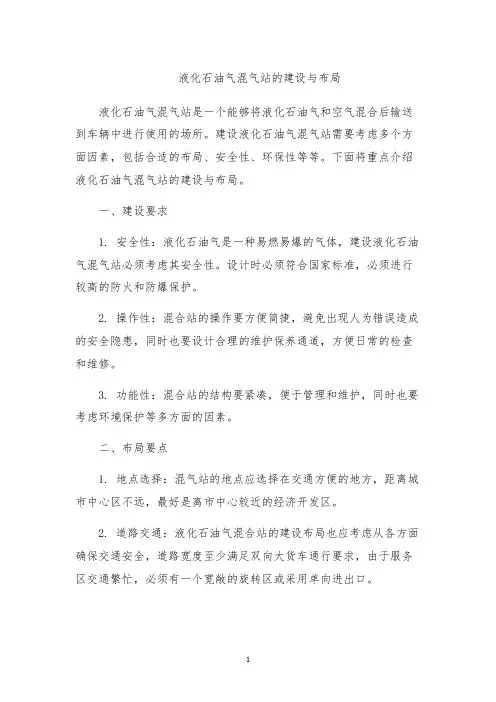 液化石油气混气站的建设与布局

液化石油气混气站是一个能够将液化石油气和空气混合后输送到车辆中进行使用的场所。建设液化石油气混气站需要考虑多个方面因素，包括合适的布局、安全性、环保性等等。下面将重点介绍液化石油气混气站的建设与布局。

一、建设要求

1. 安全性：液化石油气是一种易燃易爆的气体，建设液化石油气混气站必须考虑其安全性。设计时必须符合国家标准，必须进行较高的防火和防爆保护。

2. 操作性：混合站的操作要方便简捷，避免出现人为错误造成的安全隐患，同时也要设计合理的维护保养通道，方便日常的检查和维修。

3. 功能性：混合站的结构要紧凑，便于管理和维护，同时也要考虑环境保护等多方面的因素。

二、布局要点

1. 地点选择：混气站的地点应选择在交通方便的地方，距离城市中心区不远，最好是离市中心较近的经济开发区。

2. 道路交通：液化石油气混合站的建设布局也应考虑从各方面确保交通安全，道路宽度至少满足双向大货车通行要求，由于服务区交通繁忙，必须有一个宽敞的旋转区或采用单向进出口。

1